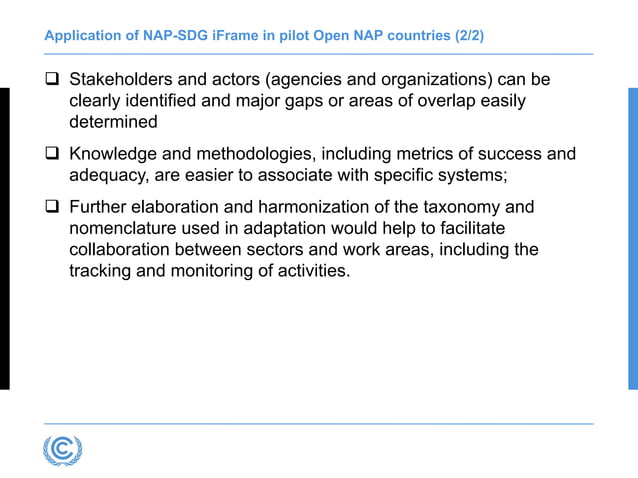 Application of NAP-SDG iFrame in pilot Open NAP countries (2/2)

❑ Stakeholders and actors (agencies and organizations) can be clearly identified and major gaps or areas of overlap easily determined

❑ Knowledge and methodologies, including metrics of success and adequacy, are easier to associate with specific systems;

❑ Further elaboration and harmonization of the taxonomy and nomenclature used in adaptation would help to facilitate collaboration between sectors and work areas, including the tracking and monitoring of activities.